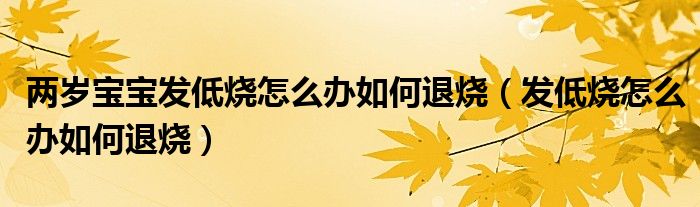 两岁宝宝发低烧怎么办如何退烧（发低烧怎么办如何退烧）